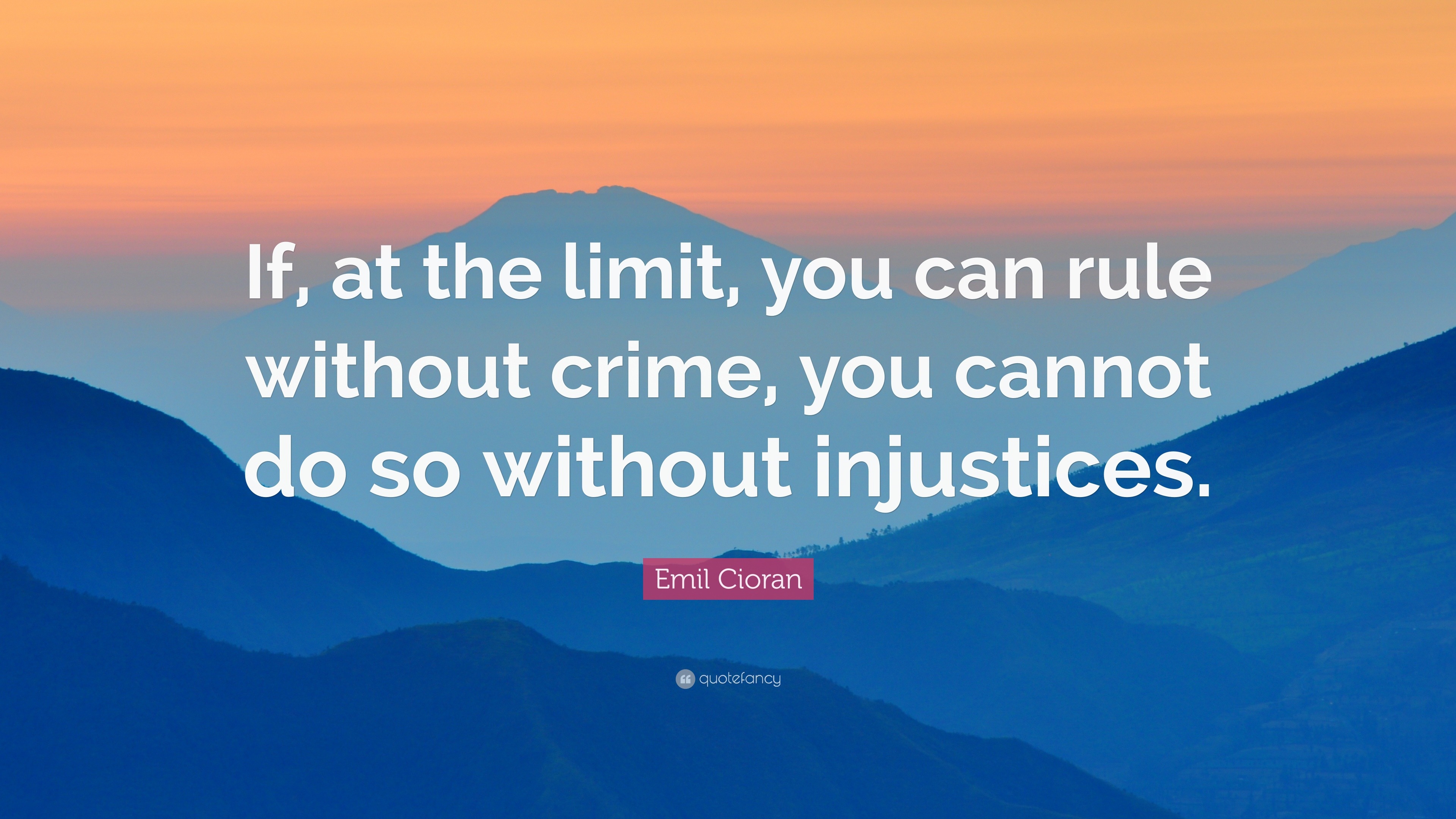 If, at the limit, you can rule without crime, you cannot do so without injustices.

Emil Cioran

quotefancy